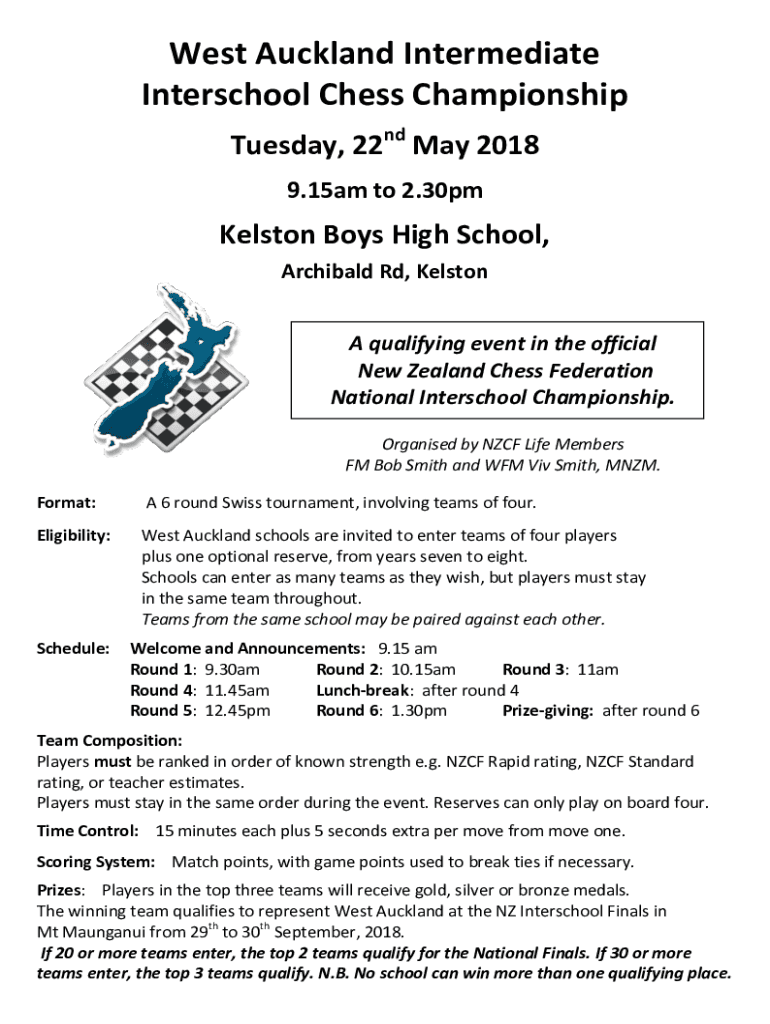 West Auckland Intermediate Interschool Chess Championship

Tuesday, 22$^{nd}$ May 2018

9.15am to 2.30pm

Kelston Boys High School,

Archibald Rd, Kelston

A qualifying event in the official New Zealand Chess Federation National Interschool Championship.

Organised by NZCF Life Members FM Bob Smith and WFM Viv Smith, MNZM.

Format: A 6 round Swiss tournament, involving teams of four.

Eligibility: West Auckland schools are invited to enter teams of four players plus one optional reserve, from years seven to eight. Schools can enter as many teams as they wish, but players must stay in the same team throughout. Teams from the same school may be paired against each other.

Schedule: Welcome and Announcements: 9.15 am
Round 1: 9.30am Round 2: 10.15am Round 3: 11am
Round 4: 11.45am Lunch-break: after round 4
Round 5: 12.45pm Round 6: 1.30pm Prize-giving: after round 6

Team Composition:
Players must be ranked in order of known strength e.g. NZCF Rapid rating, NZCF Standard rating, or teacher estimates.
Players must stay in the same order during the event. Reserves can only play on board four.

Time Control: 15 minutes each plus 5 seconds extra per move from move one.

Scoring System: Match points, with game points used to break ties if necessary.

Prizes: Players in the top three teams will receive gold, silver or bronze medals.
The winning team qualifies to represent West Auckland at the NZ Interschool Finals in Mt Maunganui from 29$^{th}$ to 30$^{th}$ September, 2018.
If 20 or more teams enter, the top 2 teams qualify for the National Finals. If 30 or more teams enter, the top 3 teams qualify. N.B. No school can win more than one qualifying place.